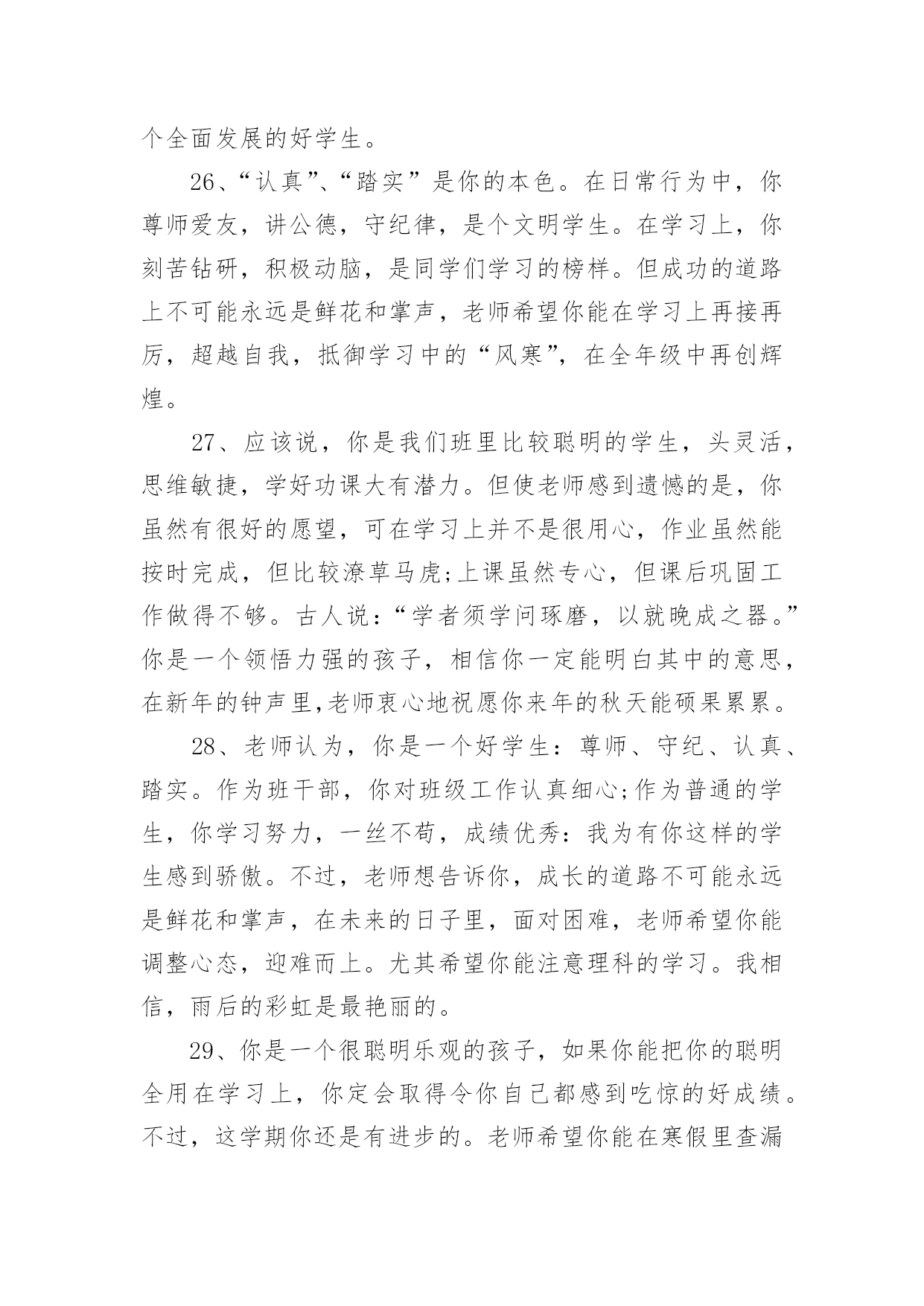 个全面发展的好学生。

26、“认真”、“踏实”是你的本色。在日常行为中，你尊师爱友，讲公德，守纪律，是个文明学生。在学习上，你刻苦钻研，积极动脑，是同学们学习的榜样。但成功的道路上不可能永远是鲜花和掌声，老师希望你能在学习上再接再厉，超越自我，抵御学习中的“风寒”，在全年级中再创辉煌。

27、应该说，你是我们班里比较聪明的学生，头灵活，思维敏捷，学好功课大有潜力。但使老师感到遗憾的是，你虽然有很好的愿望，可在学习上并不是很用心，作业虽然能按时完成，但比较潦草马虎;上课虽然专心，但课后巩固工作做得不够。古人说：“学者须学问琢磨，以就晚成之器。”你是一个领悟力强的孩子，相信你一定能明白其中的意思，在新年的钟声里,老师衷心地祝愿你来年的秋天能硕果累累。

28、老师认为，你是一个好学生：尊师、守纪、认真、踏实。作为班干部，你对班级工作认真细心;作为普通的学生，你学习努力，一丝不苟，成绩优秀：我为有你这样的学生感到骄傲。不过，老师想告诉你，成长的道路不可能永远是鲜花和掌声，在未来的日子里，面对困难，老师希望你能调整心态，迎难而上。尤其希望你能注意理科的学习。我相信，雨后的彩虹是最艳丽的。

29、你是一个很聪明乐观的孩子，如果你能把你的聪明全用在学习上，你定会取得令你自己都感到吃惊的好成绩。不过，这学期你还是有进步的。老师希望你能在寒假里查漏